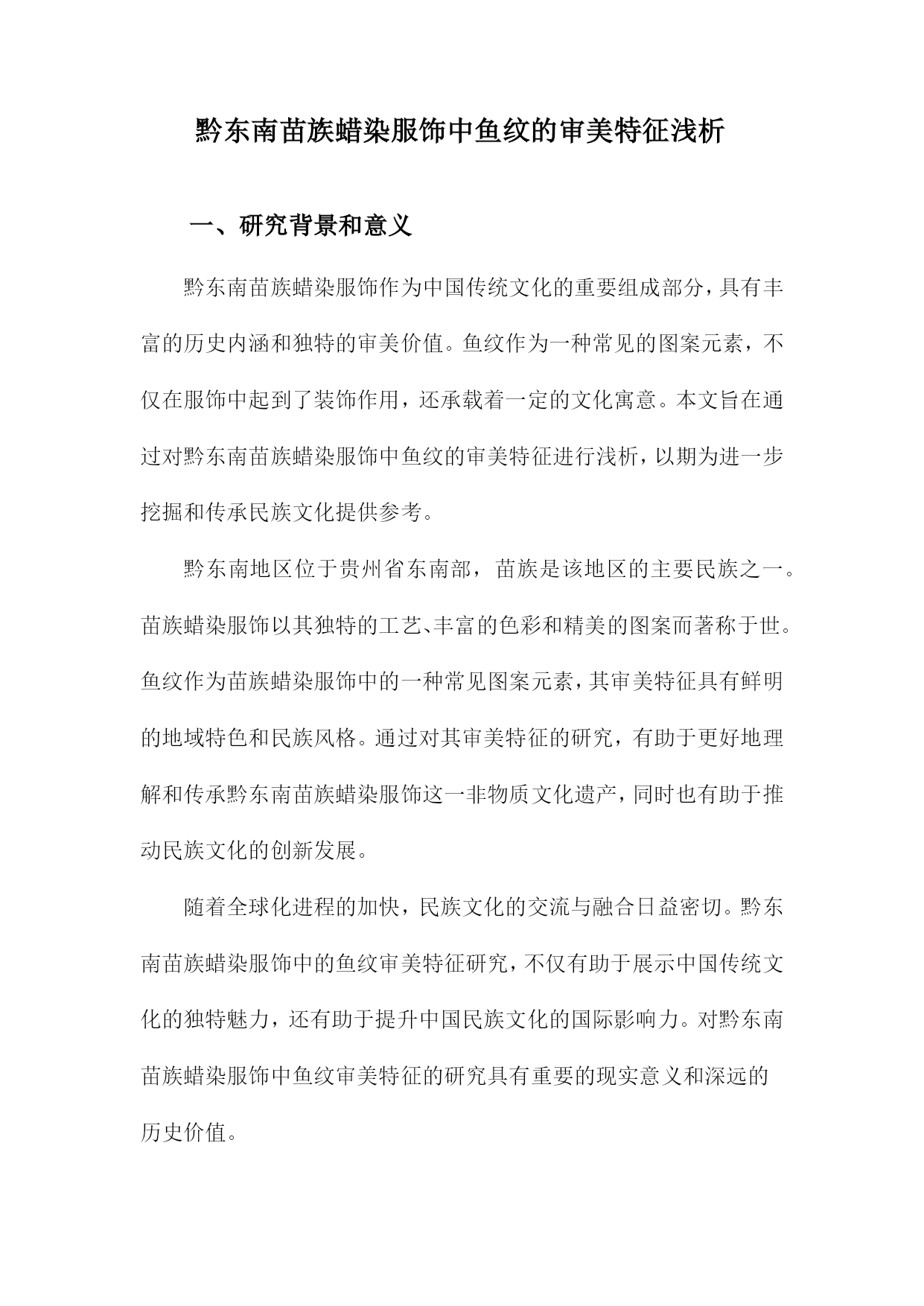 黔东南苗族蜡染服饰中鱼纹的审美特征浅析

一、研究背景和意义

黔东南苗族蜡染服饰作为中国传统文化的重要组成部分，具有丰富的历史内涵和独特的审美价值。鱼纹作为一种常见的图案元素，不仅在服饰中起到了装饰作用，还承载着一定的文化寓意。本文旨在通过对黔东南苗族蜡染服饰中鱼纹的审美特征进行浅析，以期为进一步挖掘和传承民族文化提供参考。

黔东南地区位于贵州省东南部，苗族是该地区的主要民族之一。苗族蜡染服饰以其独特的工艺、丰富的色彩和精美的图案而著称于世。鱼纹作为苗族蜡染服饰中的一种常见图案元素，其审美特征具有鲜明的地域特色和民族风格。通过对其审美特征的研究，有助于更好地理解和传承黔东南苗族蜡染服饰这一非物质文化遗产，同时也有助于推动民族文化的创新发展。

随着全球化进程的加快，民族文化的交流与融合日益密切。黔东南苗族蜡染服饰中的鱼纹审美特征研究，不仅有助于展示中国传统文化的独特魅力，还有助于提升中国民族文化的国际影响力。对黔东南苗族蜡染服饰中鱼纹审美特征的研究具有重要的现实意义和深远的历史价值。